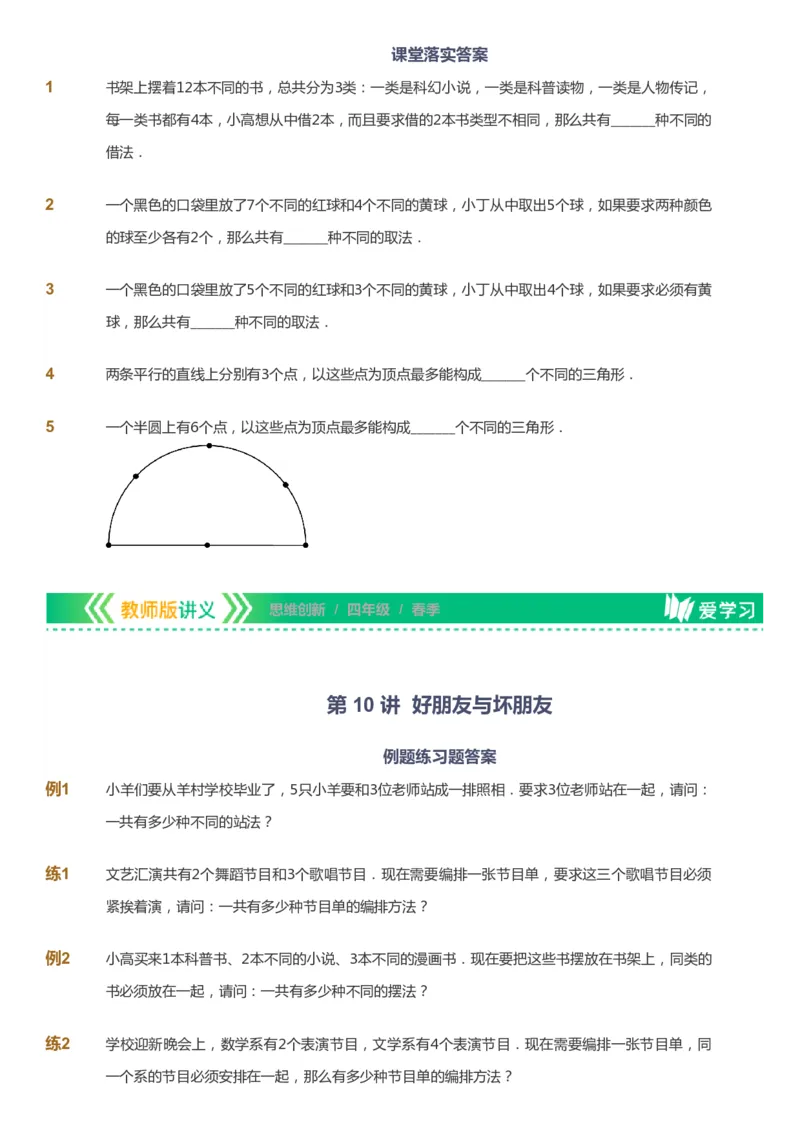 课堂落实答案

1　书架上摆着12本不同的书，总共分为3类：一类是科幻小说，一类是科普读物，一类是人物传记，每一类书都有4本，小高想从中借2本，而且要求借的2本书类型不相同，那么共有______种不同的借法．

2　一个黑色的口袋里放了7个不同的红球和4个不同的黄球，小丁从中取出5个球，如果要求两种颜色的球至少各有2个，那么共有______种不同的取法．

3　一个黑色的口袋里放了5个不同的红球和3个不同的黄球，小丁从中取出4个球，如果要求必须有黄球，那么共有______种不同的取法．

4　两条平行的直线上分别有3个点，以这些点为顶点最多能构成______个不同的三角形．

5　一个半圆上有6个点，以这些点为顶点最多能构成______个不同的三角形．

教师版讲义　思维创新 / 四年级 / 春季　爱学习

第 10 讲　好朋友与坏朋友

例题练习题答案

例1　小羊们要从羊村学校毕业了，5只小羊要和3位老师站成一排照相．要求3位老师站在一起，请问：一共有多少种不同的站法？

练1　文艺汇演共有2个舞蹈节目和3个歌唱节目．现在需要编排一张节目单，要求这三个歌唱节目必须紧挨着演，请问：一共有多少种节目单的编排方法？

例2　小高买来1本科普书、2本不同的小说、3本不同的漫画书．现在要把这些书摆放在书架上，同类的书必须放在一起，请问：一共有多少种不同的摆法？

练2　学校迎新晚会上，数学系有2个表演节目，文学系有4个表演节目．现在需要编排一张节目单，同一个系的节目必须安排在一起，那么有多少种节目单的编排方法？